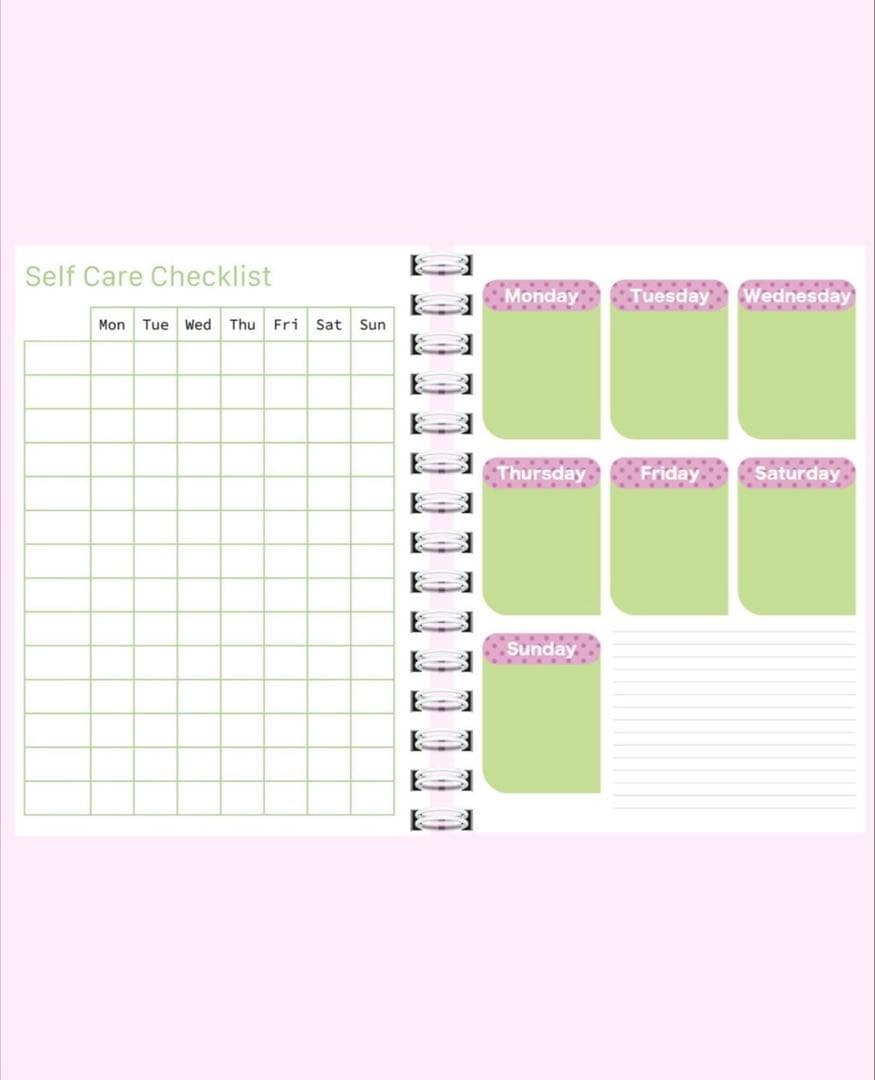 Self Care Checklist

|  | Mon | Tue | Wed | Thu | Fri | Sat | Sun |
|---|---|---|---|---|---|---|---|
|  |  |  |  |  |  |  |  |
|  |  |  |  |  |  |  |  |
|  |  |  |  |  |  |  |  |
|  |  |  |  |  |  |  |  |
|  |  |  |  |  |  |  |  |
|  |  |  |  |  |  |  |  |
|  |  |  |  |  |  |  |  |
|  |  |  |  |  |  |  |  |
|  |  |  |  |  |  |  |  |
|  |  |  |  |  |  |  |  |
|  |  |  |  |  |  |  |  |
|  |  |  |  |  |  |  |  |
|  |  |  |  |  |  |  |  |
|  |  |  |  |  |  |  |  |

Monday

Tuesday

Wednesday

Thursday

Friday

Saturday

Sunday